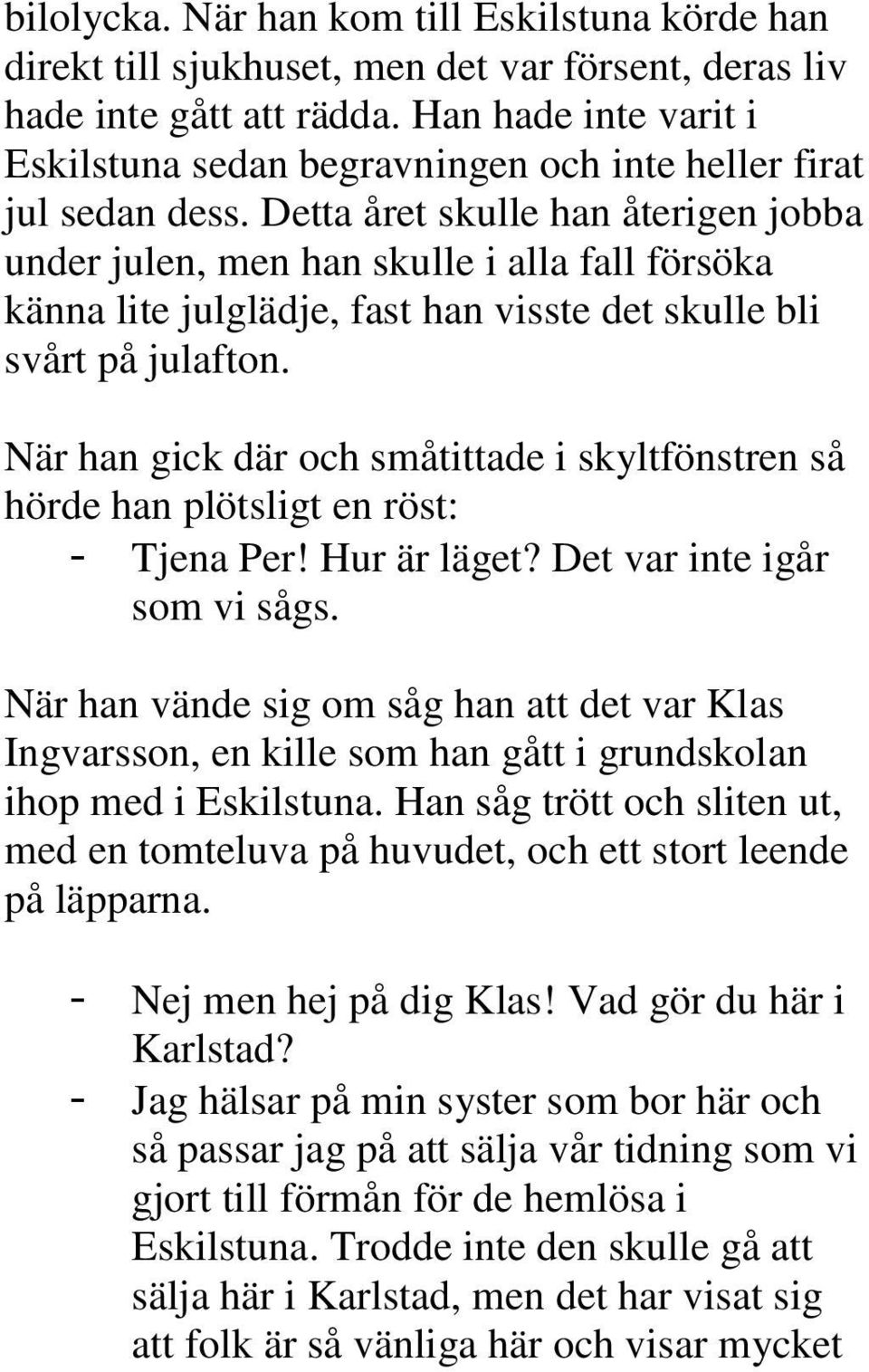 bilolycka. När han kom till Eskilstuna körde han direkt till sjukhuset, men det var försent, deras liv hade inte gått att rädda. Han hade inte varit i Eskilstuna sedan begravningen och inte heller firat jul sedan dess. Detta året skulle han återigen jobba under julen, men han skulle i alla fall försöka känna lite julglädje, fast han visste det skulle bli svårt på julafton.

När han gick där och småtittade i skyltfönstren så hörde han plötsligt en röst:
- Tjena Per! Hur är läget? Det var inte igår som vi sågs.

När han vände sig om såg han att det var Klas Ingvarsson, en kille som han gått i grundskolan ihop med i Eskilstuna. Han såg trött och sliten ut, med en tomteluva på huvudet, och ett stort leende på läpparna.

- Nej men hej på dig Klas! Vad gör du här i Karlstad?
- Jag hälsar på min syster som bor här och så passar jag på att sälja vår tidning som vi gjort till förmån för de hemlösa i Eskilstuna. Trodde inte den skulle gå att sälja här i Karlstad, men det har visat sig att folk är så vänliga här och visar mycket